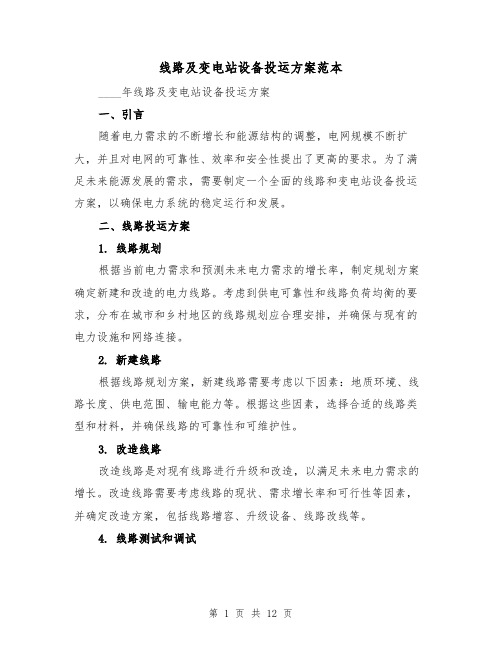 线路及变电站设备投运方案范本

____年线路及变电站设备投运方案

一、引言

随着电力需求的不断增长和能源结构的调整，电网规模不断扩大，并且对电网的可靠性、效率和安全性提出了更高的要求。为了满足未来能源发展的需求，需要制定一个全面的线路和变电站设备投运方案，以确保电力系统的稳定运行和发展。

二、线路投运方案

1. 线路规划

根据当前电力需求和预测未来电力需求的增长率，制定规划方案确定新建和改造的电力线路。考虑到供电可靠性和线路负荷均衡的要求，分布在城市和乡村地区的线路规划应合理安排，并确保与现有的电力设施和网络连接。

2. 新建线路

根据线路规划方案，新建线路需要考虑以下因素：地质环境、线路长度、供电范围、输电能力等。根据这些因素，选择合适的线路类型和材料，并确保线路的可靠性和可维护性。

3. 改造线路

改造线路是对现有线路进行升级和改造，以满足未来电力需求的增长。改造线路需要考虑线路的现状、需求增长率和可行性等因素，并确定改造方案，包括线路增容、升级设备、线路改线等。

4. 线路测试和调试

第 1 页 共 12 页